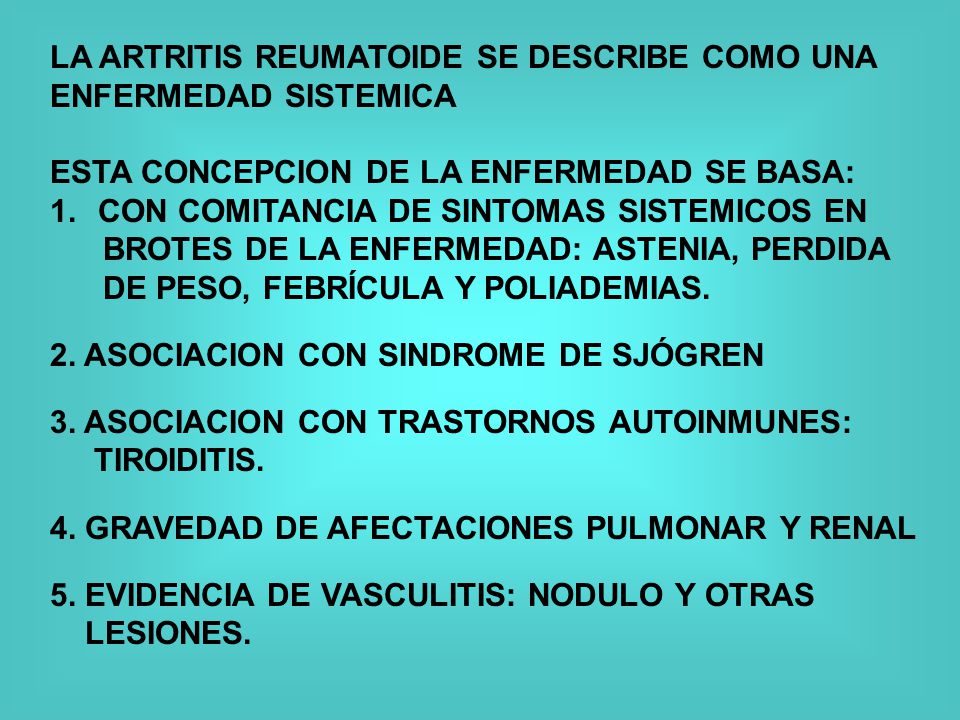 LA ARTRITIS REUMATOIDE SE DESCRIBE COMO UNA ENFERMEDAD SISTEMICA

ESTA CONCEPCION DE LA ENFERMEDAD SE BASA:
1. CON COMITANCIA DE SINTOMAS SISTEMICOS EN BROTES DE LA ENFERMEDAD: ASTENIA, PERDIDA DE PESO, FEBRÍCULA Y POLIADEMIAS.

2. ASOCIACION CON SINDROME DE SJÓGREN

3. ASOCIACION CON TRASTORNOS AUTOINMUNES: TIROIDITIS.

4. GRAVEDAD DE AFECTACIONES PULMONAR Y RENAL

5. EVIDENCIA DE VASCULITIS: NODULO Y OTRAS LESIONES.